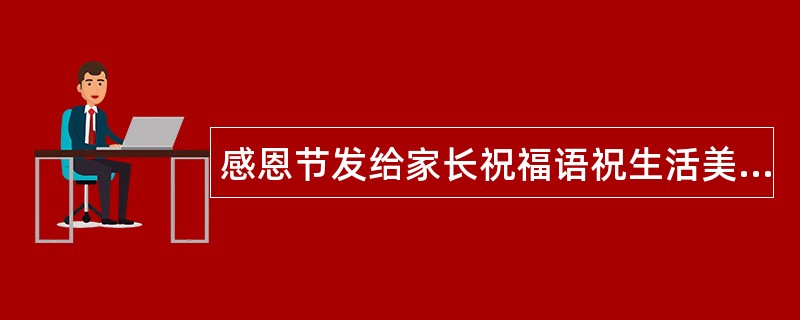 感恩节发给家长祝福语祝生活美...